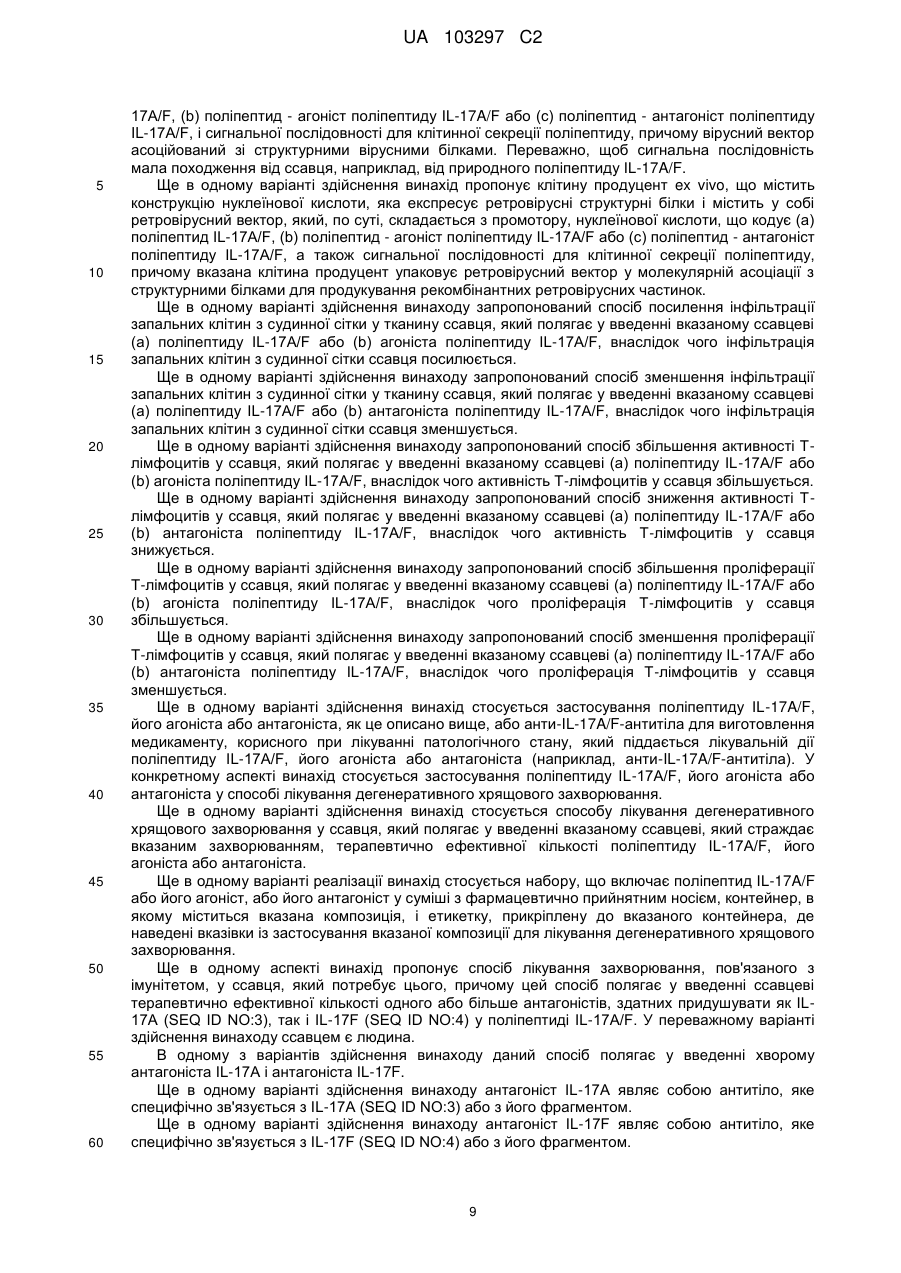 UA 103297 C2

17A/F, (b) поліпептид - агоніст поліпептиду IL-17A/F або (c) поліпептид - антагоніст поліпептиду IL-17A/F, і сигнальної послідовності для клітинної секреції поліпептиду, причому вірусний вектор асоційований зі структурними вірусними білками. Переважно, щоб сигнальна послідовність мала походження від ссавця, наприклад, від природного поліпептиду IL-17A/F.

5 Ще в одному варіанті здійснення винахід пропонує клітину продуцент ex vivo, що містить конструкцію нуклеїнової кислоти, яка експресує ретровірусні структурні білки і містить у собі ретровірусний вектор, який, по суті, складається з промотору, нуклеїнової кислоти, що кодує (a) поліпептид IL-17A/F, (b) поліпептид - агоніст поліпептиду IL-17A/F або (c) поліпептид - антагоніст поліпептиду IL-17A/F, а також сигнальної послідовності для клітинної секреції поліпептиду, 10 причому вказана клітина продуцент упаковує ретровірусний вектор у молекулярній асоціації з структурними білками для продукування рекомбінантних ретровірусних частинок.

Ще в одному варіанті здійснення винаходу запропонований спосіб посилення інфільтрації запальних клітин з судинної сітки у тканину ссавця, який полягає у введенні вказаному ссавцеві (a) поліпептиду IL-17A/F або (b) агоніста поліпептиду IL-17A/F, внаслідок чого інфільтрація 15 запальних клітин з судинної сітки ссавця посилюється.

Ще в одному варіанті здійснення винаходу запропонований спосіб зменшення інфільтрації запальних клітин з судинної сітки у тканину ссавця, який полягає у введенні вказаному ссавцеві (a) поліпептиду IL-17A/F або (b) антагоніста поліпептиду IL-17A/F, внаслідок чого інфільтрація запальних клітин з судинної сітки ссавця зменшується.

20 Ще в одному варіанті здійснення винаходу запропонований спосіб збільшення активності T-лімфоцитів у ссавця, який полягає у введенні вказаному ссавцеві (a) поліпептиду IL-17A/F або (b) агоніста поліпептиду IL-17A/F, внаслідок чого активність T-лімфоцитів у ссавця збільшується.

Ще в одному варіанті здійснення винаходу запропонований спосіб зниження активності T-лімфоцитів у ссавця, який полягає у введенні вказаному ссавцеві (a) поліпептиду IL-17A/F або 25 (b) антагоніста поліпептиду IL-17A/F, внаслідок чого активність T-лімфоцитів у ссавця знижується.

Ще в одному варіанті здійснення винаходу запропонований спосіб збільшення проліферації T-лімфоцитів у ссавця, який полягає у введенні вказаному ссавцеві (a) поліпептиду IL-17A/F або (b) агоніста поліпептиду IL-17A/F, внаслідок чого проліферація T-лімфоцитів у ссавця 30 збільшується.

Ще в одному варіанті здійснення винаходу запропонований спосіб зменшення проліферації T-лімфоцитів у ссавця, який полягає у введенні вказаному ссавцеві (a) поліпептиду IL-17A/F або (b) антагоніста поліпептиду IL-17A/F, внаслідок чого проліферація T-лімфоцитів у ссавця зменшується.

35 Ще в одному варіанті здійснення винахід стосується застосування поліпептиду IL-17A/F, його агоніста або антагоніста, як це описано вище, або анти-IL-17A/F-антитіла для виготовлення медикаменту, корисного при лікуванні патологічного стану, який піддається лікувальній дії поліпептиду IL-17A/F, його агоніста або антагоніста (наприклад, анти-IL-17A/F-антитіла). У конкретному аспекті винахід стосується застосування поліпептиду IL-17A/F, його агоніста або 40 антагоніста у способі лікування дегенеративного хрящового захворювання.

Ще в одному варіанті здійснення винахід стосується способу лікування дегенеративного хрящового захворювання у ссавця, який полягає у введенні вказаному ссавцеві, який страждає вказаним захворюванням, терапевтично ефективної кількості поліпептиду IL-17A/F, його агоніста або антагоніста.

45 Ще в одному варіанті реалізації винахід стосується набору, що включає поліпептид IL-17A/F або його агоніст, або його антагоніст у суміші з фармацевтично прийнятним носієм, контейнер, в якому міститься вказана композиція, і етикетку, прикріплену до вказаного контейнера, де наведені вказівки із застосування вказаної композиції для лікування дегенеративного хрящового захворювання.

50 Ще в одному аспекті винахід пропонує спосіб лікування захворювання, пов'язаного з імунітетом, у ссавця, який потребує цього, причому цей спосіб полягає у введенні ссавцеві терапевтично ефективної кількості одного або більше антагоністів, здатних придушувати як IL-17A (SEQ ID NO:3), так і IL-17F (SEQ ID NO:4) у поліпептиді IL-17A/F. У переважному варіанті здійснення винаходу ссавцем є людина.

55 В одному з варіантів здійснення винаходу даний спосіб полягає у введенні хворому антагоніста IL-17A і антагоніста IL-17F.

Ще в одному варіанті здійснення винаходу антагоніст IL-17A являє собою антитіло, яке специфічно зв'язується з IL-17A (SEQ ID NO:3) або з його фрагментом.

Ще в одному варіанті здійснення винаходу антагоніст IL-17F являє собою антитіло, яке 60 специфічно зв'язується з IL-17F (SEQ ID NO:4) або з його фрагментом.

9